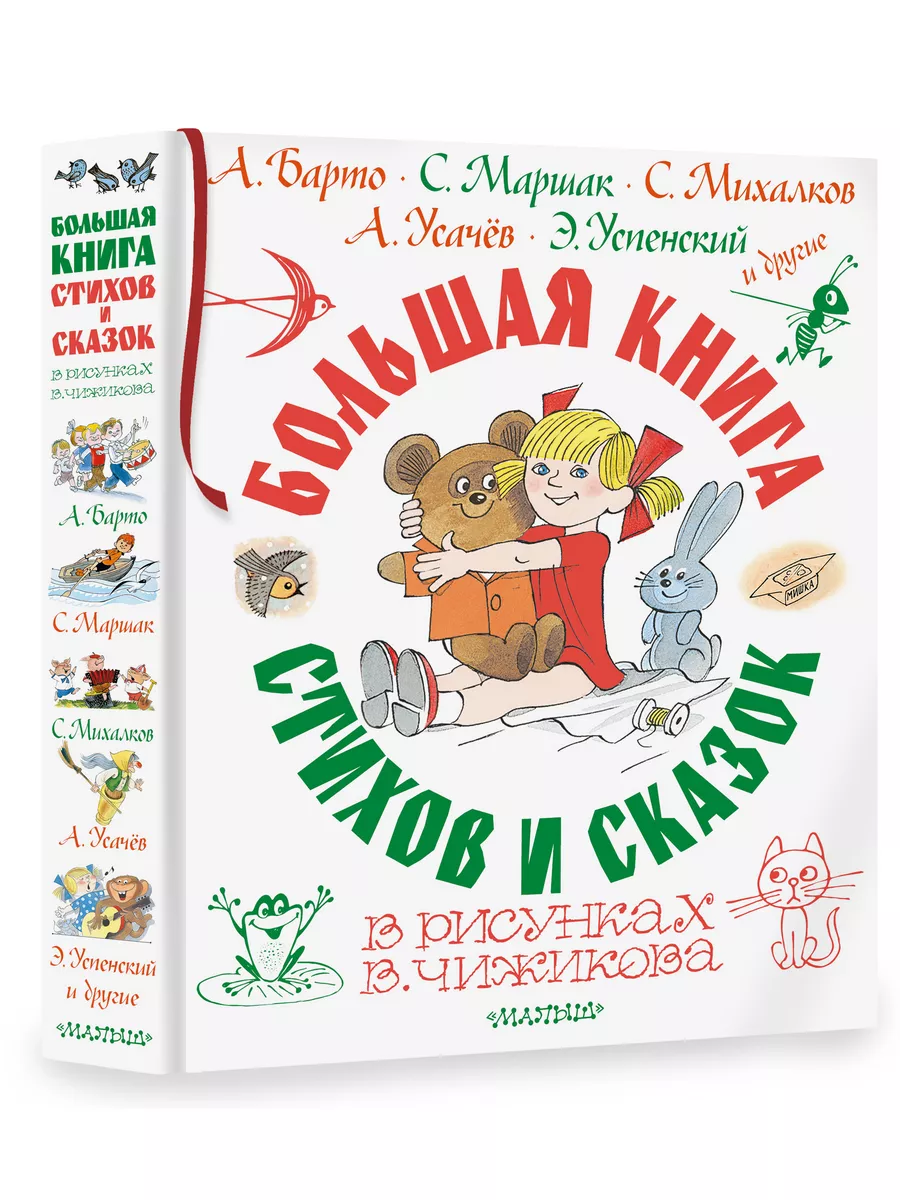 БОЛЬШАЯ КНИГА СТИХОВ И СКАЗОК
В РИСУНКАХ В. ЧИЖИКОВА

А. Барто

С. Маршак

С. Михалков

А. Усачёв

Э. Успенский и другие

«МАЛЫШ»

А. Барто · С. Маршак · С. Михалков
А. Усачёв · Э. Успенский
и другие

БОЛЬШАЯ КНИГА

МИШКА

СТИХОВ И СКАЗОК

В РИСУНКАХ
В. ЧИЖИКОВА

«МАЛЫШ»